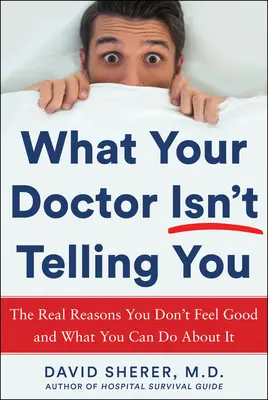 What Your Doctor Isn't Telling You

The Real Reasons You Don't Feel Good and What You Can Do About It

DAVID SHERER, M.D.
AUTHOR OF HOSPITAL SURVIVAL GUIDE